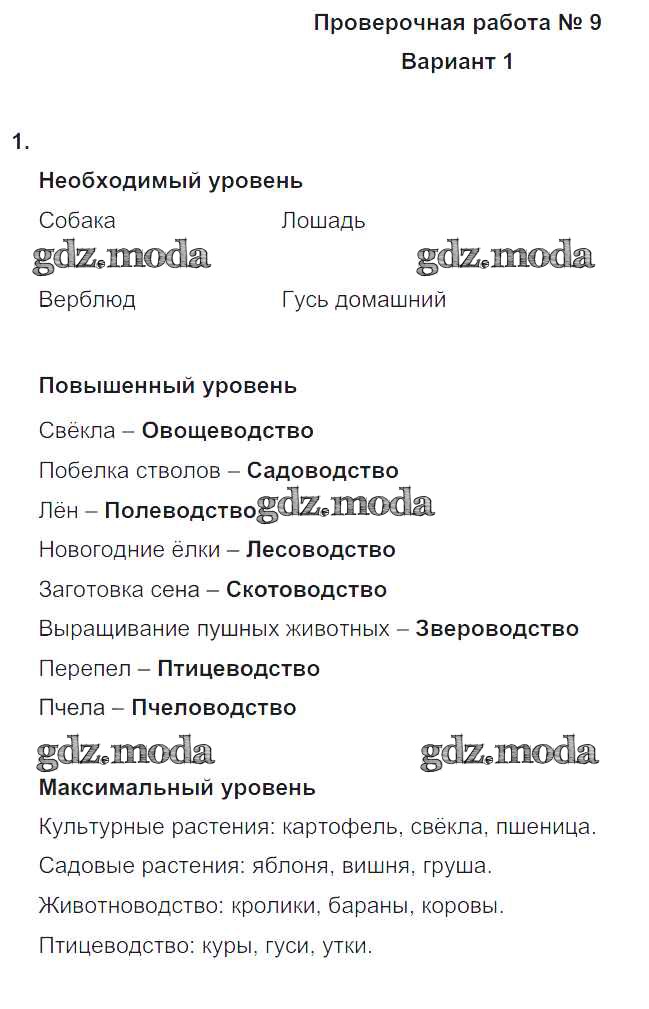 Проверочная работа № 9
Вариант 1

1.

Необходимый уровень

Собака Лошадь

gdz.moda gdz.moda

Верблюд Гусь домашний

Повышенный уровень

Свёкла – Овощеводство

Побелка стволов – Садоводство

Лён – Полеводство gdz.moda

Новогодние ёлки – Лесоводство

Заготовка сена – Скотоводство

Выращивание пушных животных – Звероводство

Перепел – Птицеводство

Пчела – Пчеловодство

gdz.moda gdz.moda

Максимальный уровень

Культурные растения: картофель, свёкла, пшеница.

Садовые растения: яблоня, вишня, груша.

Животноводство: кролики, бараны, коровы.

Птицеводство: куры, гуси, утки.